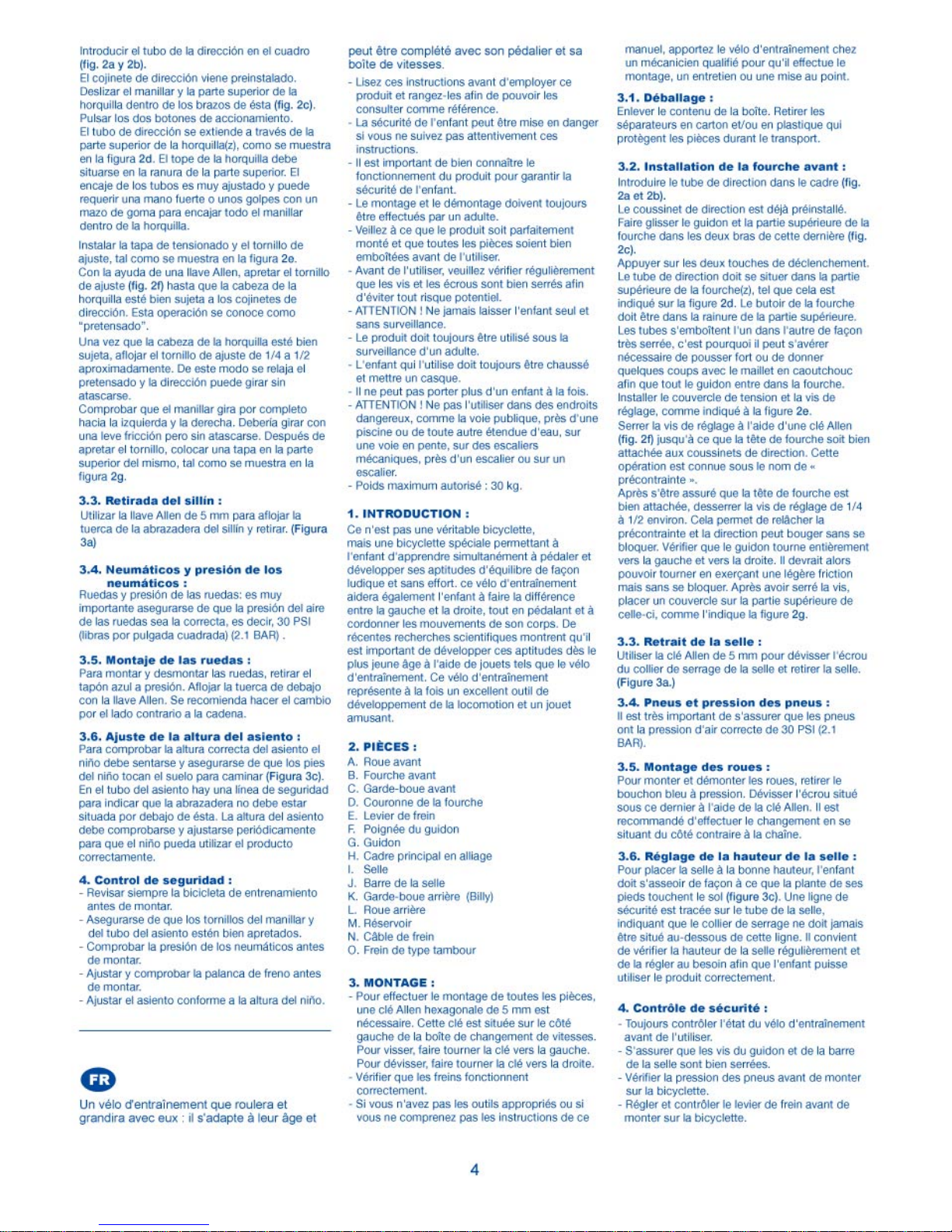 Introducir el tubo de la dirección en el cuadro (fig. 2a y 2b).
El cojinete de dirección viene preinstalado. Deslizar el manillar y la parte superior de la horquilla dentro de los brazos de ésta (fig. 2c). Pulsar los dos botones de accionamiento.
El tubo de dirección se extiende a través de la parte superior de la horquilla(z), como se muestra en la figura 2d. El tope de la horquilla debe situarse en la ranura de la parte superior. El encaje de los tubos es muy ajustado y puede requerir una mano fuerte o unos golpes con un mazo de goma para encajar todo el manillar dentro de la horquilla.
Instalar la tapa de tensionado y el tornillo de ajuste, tal como se muestra en la figura 2e.
Con la ayuda de una llave Allen, apretar el tornillo de ajuste (fig. 2f) hasta que la cabeza de la horquilla esté bien sujeta a los cojinetes de dirección. Esta operación se conoce como "pretensado".
Una vez que la cabeza de la horquilla esté bien sujeta, aflojar el tornillo de ajuste de 1/4 a 1/2 aproximadamente. De este modo se relaja el pretensado y la dirección puede girar sin atascarse.
Comprobar que el manillar gira por completo hacia la izquierda y la derecha. Debería girar con una leve fricción pero sin atascarse. Después de apretar el tornillo, colocar una tapa en la parte superior del mismo, tal como se muestra en la figura 2g.

3.3. Retirada del sillín :
Utilizar la llave Allen de 5 mm para aflojar la tuerca de la abrazadera del sillín y retirar. (Figura 3a)

3.4. Neumáticos y presión de los neumáticos :
Ruedas y presión de las ruedas: es muy importante asegurarse de que la presión del aire de las ruedas sea la correcta, es decir, 30 PSI (libras por pulgada cuadrada) (2.1 BAR) .

3.5. Montaje de las ruedas :
Para montar y desmontar las ruedas, retirar el tapón azul a presión. Aflojar la tuerca de debajo con la llave Allen. Se recomienda hacer el cambio por el lado contrario a la cadena.

3.6. Ajuste de la altura del asiento :
Para comprobar la altura correcta del asiento el niño debe sentarse y asegurarse de que los pies del niño tocan el suelo para caminar (Figura 3c). En el tubo del asiento hay una línea de seguridad para indicar que la abrazadera no debe estar situada por debajo de ésta. La altura del asiento debe comprobarse y ajustarse periódicamente para que el niño pueda utilizar el producto correctamente.

4. Control de seguridad :
- Revisar siempre la bicicleta de entrenamiento antes de montar.
- Asegurarse de que los tornillos del manillar y del tubo del asiento estén bien apretados.
- Comprobar la presión de los neumáticos antes de montar.
- Ajustar y comprobar la palanca de freno antes de montar.
- Ajustar el asiento conforme a la altura del niño.

FR

Un vélo d'entraînement que roulera et grandira avec eux : il s'adapte à leur âge et peut être complété avec son pédalier et sa boîte de vitesses.
- Lisez ces instructions avant d'employer ce produit et rangez-les afin de pouvoir les consulter comme référence.
- La sécurité de l'enfant peut être mise en danger si vous ne suivez pas attentivement ces instructions.
- Il est important de bien connaître le fonctionnement du produit pour garantir la sécurité de l'enfant.
- Le montage et le démontage doivent toujours être effectués par un adulte.
- Veillez à ce que le produit soit parfaitement monté et que toutes les pièces soient bien emboîtées avant de l'utiliser.
- Avant de l'utiliser, veuillez vérifier régulièrement que les vis et les écrous sont bien serrés afin d'éviter tout risque potentiel.
- ATTENTION ! Ne jamais laisser l'enfant seul et sans surveillance.
- Le produit doit toujours être utilisé sous la surveillance d'un adulte.
- L'enfant qui l'utilise doit toujours être chaussé et mettre un casque.
- Il ne peut pas porter plus d'un enfant à la fois.
- ATTENTION ! Ne pas l'utiliser dans des endroits dangereux, comme la voie publique, près d'une piscine ou de toute autre étendue d'eau, sur une voie en pente, sur des escaliers mécaniques, près d'un escalier ou sur un escalier.
- Poids maximum autorisé : 30 kg.

1. INTRODUCTION :
Ce n'est pas une véritable bicyclette, mais une bicyclette spéciale permettant à l'enfant d'apprendre simultanément à pédaler et développer ses aptitudes d'équilibre de façon ludique et sans effort. ce vélo d'entraînement aidera également l'enfant à faire la différence entre la gauche et la droite, tout en pédalant et à cordonner les mouvements de son corps. De récentes recherches scientifiques montrent qu'il est important de développer ces aptitudes dès le plus jeune âge à l'aide de jouets tels que le vélo d'entraînement. Ce vélo d'entraînement représente à la fois un excellent outil de développement de la locomotion et un jouet amusant.

2. PIÈCES :
A. Roue avant
B. Fourche avant
C. Garde-boue avant
D. Couronne de la fourche
E. Levier de frein
F. Poignée du guidon
G. Guidon
H. Cadre principal en alliage
I. Selle
J. Barre de la selle
K. Garde-boue arrière (Billy)
L. Roue arrière
M. Réservoir
N. Câble de frein
O. Frein de type tambour

3. MONTAGE :
- Pour effectuer le montage de toutes les pièces, une clé Allen hexagonale de 5 mm est nécessaire. Cette clé est située sur le côté gauche de la boîte de changement de vitesses. Pour visser, faire tourner la clé vers la gauche. Pour dévisser, faire tourner la clé vers la droite.
- Vérifier que les freins fonctionnent correctement.
- Si vous n'avez pas les outils appropriés ou si vous ne comprenez pas les instructions de ce manuel, apportez le vélo d'entraînement chez un mécanicien qualifié pour qu'il effectue le montage, un entretien ou une mise au point.

3.1. Déballage :
Enlever le contenu de la boîte. Retirer les séparateurs en carton et/ou en plastique qui protègent les pièces durant le transport.

3.2. Installation de la fourche avant :
Introduire le tube de direction dans le cadre (fig. 2a et 2b).
Le coussinet de direction est déjà préinstallé.
Faire glisser le guidon et la partie supérieure de la fourche dans les deux bras de cette dernière (fig. 2c).
Appuyer sur les deux touches de déclenchement. Le tube de direction doit se situer dans la partie supérieure de la fourche(z), tel que cela est indiqué sur la figure 2d. Le butoir de la fourche doit être dans la rainure de la partie supérieure. Les tubes s'emboîtent l'un dans l'autre de façon très serrée, c'est pourquoi il peut s'avérer nécessaire de pousser fort ou de donner quelques coups avec le maillet en caoutchouc afin que tout le guidon entre dans la fourche. Installer le couvercle de tension et la vis de réglage, comme indiqué à la figure 2e.
Serrer la vis de réglage à l'aide d'une clé Allen (fig. 2f) jusqu'à ce que la tête de fourche soit bien attachée aux coussinets de direction. Cette opération est connue sous le nom de « précontrainte ».
Après s'être assuré que la tête de fourche est bien attachée, desserrer la vis de réglage de 1/4 à 1/2 environ. Cela permet de relâcher la précontrainte et la direction peut bouger sans se bloquer. Vérifier que le guidon tourne entièrement vers la gauche et vers la droite. Il devrait alors pouvoir tourner en exerçant une légère friction mais sans se bloquer. Après avoir serré la vis, placer un couvercle sur la partie supérieure de celle-ci, comme l'indique la figure 2g.

3.3. Retrait de la selle :
Utiliser la clé Allen de 5 mm pour dévisser l'écrou du collier de serrage de la selle et retirer la selle. (Figure 3a.)

3.4. Pneus et pression des pneus :
Il est très important de s'assurer que les pneus ont la pression d'air correcte de 30 PSI (2.1 BAR).

3.5. Montage des roues :
Pour monter et démonter les roues, retirer le bouchon bleu à pression. Dévisser l'écrou situé sous ce dernier à l'aide de la clé Allen. Il est recommandé d'effectuer le changement en se situant du côté contraire à la chaîne.

3.6. Réglage de la hauteur de la selle :
Pour placer la selle à la bonne hauteur, l'enfant doit s'asseoir de façon à ce que la plante de ses pieds touchent le sol (figure 3c). Une ligne de sécurité est tracée sur le tube de la selle, indiquant que le collier de serrage ne doit jamais être situé au-dessous de cette ligne. Il convient de vérifier la hauteur de la selle régulièrement et de la régler au besoin afin que l'enfant puisse utiliser le produit correctement.

4. Contrôle de sécurité :
- Toujours contrôler l'état du vélo d'entraînement avant de l'utiliser.
- S'assurer que les vis du guidon et de la barre de la selle sont bien serrées.
- Vérifier la pression des pneus avant de monter sur la bicyclette.
- Régler et contrôler le levier de frein avant de monter sur la bicyclette.

4